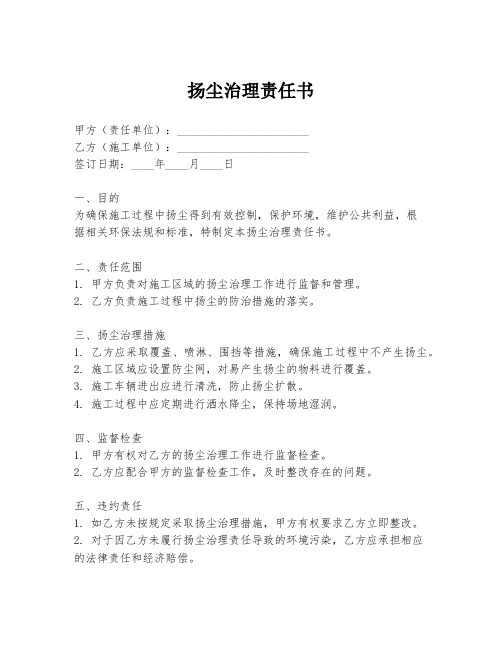 扬尘治理责任书

甲方（责任单位）：______________________
乙方（施工单位）：______________________
签订日期：____年____月____日

一、目的
为确保施工过程中扬尘得到有效控制，保护环境，维护公共利益，根据相关环保法规和标准，特制定本扬尘治理责任书。

二、责任范围
1. 甲方负责对施工区域的扬尘治理工作进行监督和管理。
2. 乙方负责施工过程中扬尘的防治措施的落实。

三、扬尘治理措施
1. 乙方应采取覆盖、喷淋、围挡等措施，确保施工过程中不产生扬尘。
2. 施工区域应设置防尘网，对易产生扬尘的物料进行覆盖。
3. 施工车辆进出应进行清洗，防止扬尘扩散。
4. 施工过程中应定期进行洒水降尘，保持场地湿润。

四、监督检查
1. 甲方有权对乙方的扬尘治理工作进行监督检查。
2. 乙方应配合甲方的监督检查工作，及时整改存在的问题。

五、违约责任
1. 如乙方未按规定采取扬尘治理措施，甲方有权要求乙方立即整改。
2. 对于因乙方未履行扬尘治理责任导致的环境污染，乙方应承担相应的法律责任和经济赔偿。